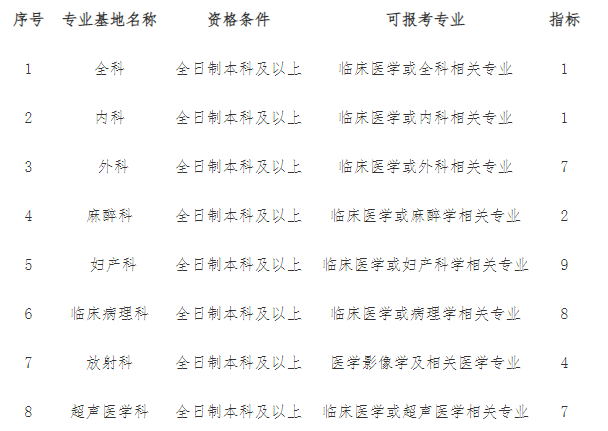 | 序号 | 专业基地名称 | 资格条件 | 可报考专业 | 指标 |
|---|---|---|---|---|
| 1 | 全科 | 全日制本科及以上 | 临床医学或全科相关专业 | 1 |
| 2 | 内科 | 全日制本科及以上 | 临床医学或内科相关专业 | 1 |
| 3 | 外科 | 全日制本科及以上 | 临床医学或外科相关专业 | 7 |
| 4 | 麻醉科 | 全日制本科及以上 | 临床医学或麻醉学相关专业 | 2 |
| 5 | 妇产科 | 全日制本科及以上 | 临床医学或妇产科学相关专业 | 9 |
| 6 | 临床病理科 | 全日制本科及以上 | 临床医学或病理学相关专业 | 8 |
| 7 | 放射科 | 全日制本科及以上 | 医学影像学及相关医学专业 | 4 |
| 8 | 超声医学科 | 全日制本科及以上 | 临床医学或超声医学相关专业 | 7 |